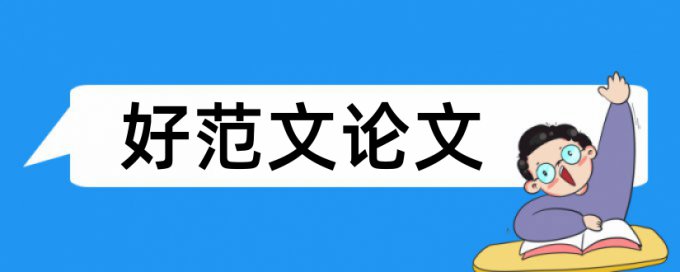 好范文论文